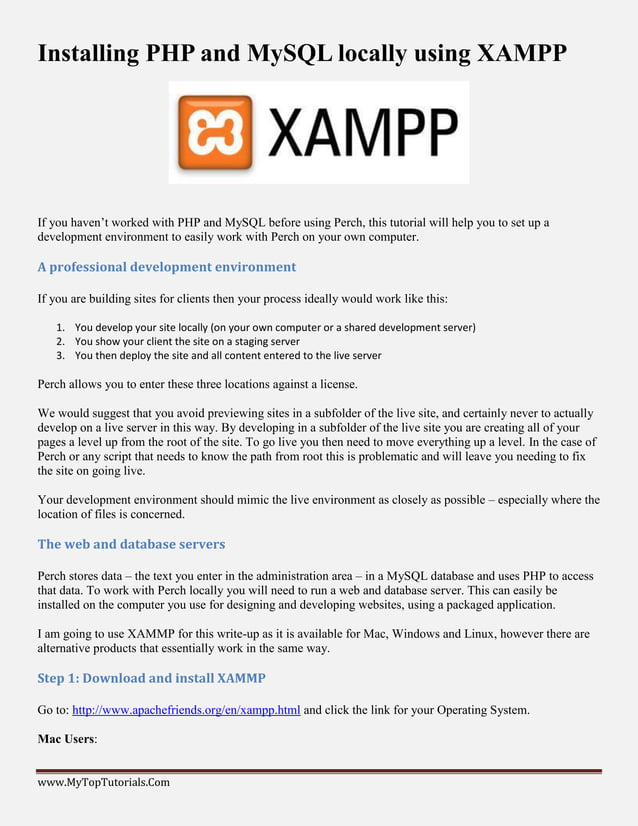 Installing PHP and MySQL locally using XAMPP

XAMPP

If you haven't worked with PHP and MySQL before using Perch, this tutorial will help you to set up a development environment to easily work with Perch on your own computer.

A professional development environment

If you are building sites for clients then your process ideally would work like this:

1. You develop your site locally (on your own computer or a shared development server)
2. You show your client the site on a staging server
3. You then deploy the site and all content entered to the live server

Perch allows you to enter these three locations against a license.

We would suggest that you avoid previewing sites in a subfolder of the live site, and certainly never to actually develop on a live server in this way. By developing in a subfolder of the live site you are creating all of your pages a level up from the root of the site. To go live you then need to move everything up a level. In the case of Perch or any script that needs to know the path from root this is problematic and will leave you needing to fix the site on going live.

Your development environment should mimic the live environment as closely as possible – especially where the location of files is concerned.

The web and database servers

Perch stores data – the text you enter in the administration area – in a MySQL database and uses PHP to access that data. To work with Perch locally you will need to run a web and database server. This can easily be installed on the computer you use for designing and developing websites, using a packaged application.

I am going to use XAMMP for this write-up as it is available for Mac, Windows and Linux, however there are alternative products that essentially work in the same way.

Step 1: Download and install XAMMP

Go to: http://www.apachefriends.org/en/xampp.html and click the link for your Operating System.

Mac Users:

www.MyTopTutorials.Com